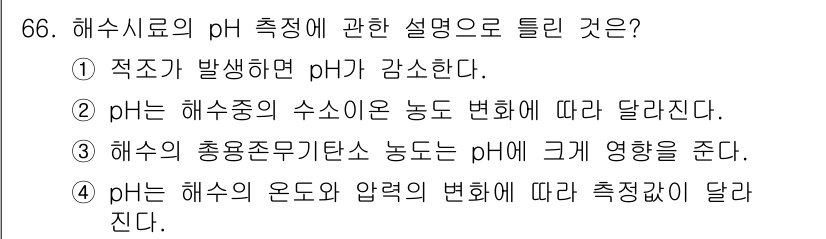 66. 해수시료의 pH 측정에 관한 설명으로 틀린 것은?

① 적조가 발생하면 pH가 감소한다.

② pH는 해수중의 수소이온 농도 변화에 따라 달라진다.

③ 해수의 총용존무기탄소 농도는 pH에 크게 영향을 준다.

④ pH는 해수의 온도와 압력의 변화에 따라 측정값이 달라진다.